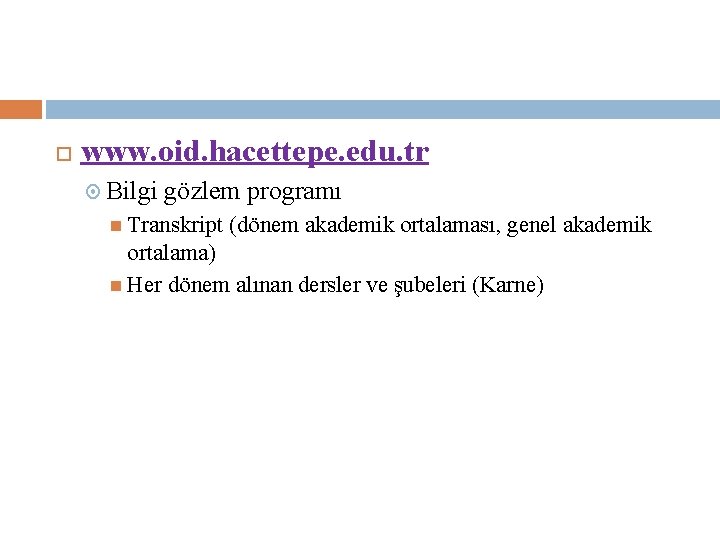 www.oid.hacettepe.edu.tr

Bilgi gözlem programı

Transkript (dönem akademik ortalaması, genel akademik ortalama)

Her dönem alınan dersler ve şubeleri (Karne)